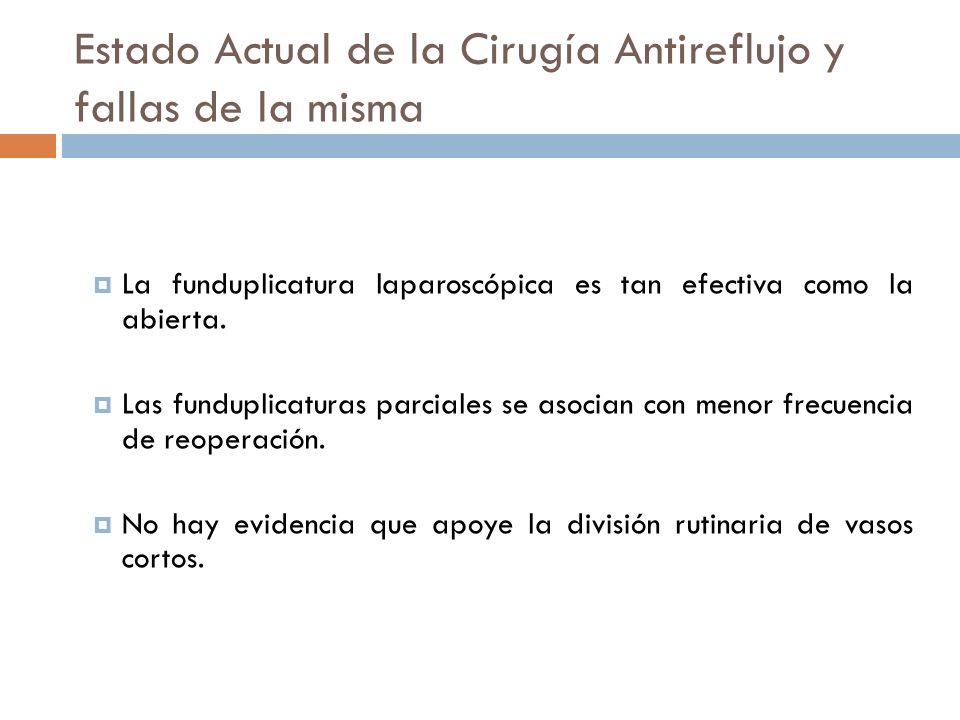 Estado Actual de la Cirugía Antireflujo y fallas de la misma

La funduplicatura laparoscópica es tan efectiva como la abierta.

Las funduplicaturas parciales se asocian con menor frecuencia de reoperación.

No hay evidencia que apoye la división rutinaria de vasos cortos.